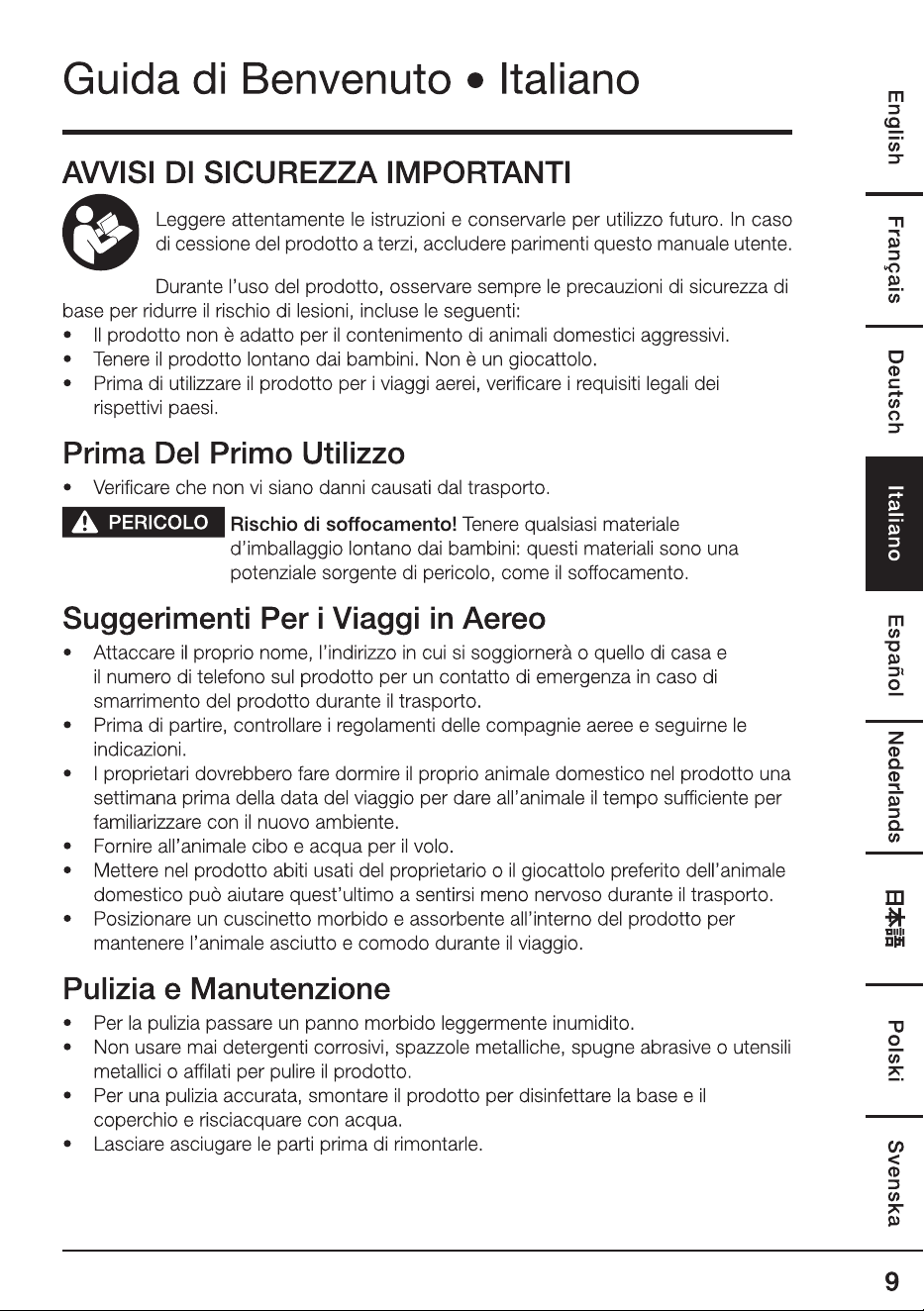 Guida di Benvenuto • Italiano

AVVISI DI SICUREZZA IMPORTANTI

Leggere attentamente le istruzioni e conservarle per utilizzo futuro. In caso di cessione del prodotto a terzi, accludere parimenti questo manuale utente.

Durante l'uso del prodotto, osservare sempre le precauzioni di sicurezza di base per ridurre il rischio di lesioni, incluse le seguenti:
• Il prodotto non è adatto per il contenimento di animali domestici aggressivi.
• Tenere il prodotto lontano dai bambini. Non è un giocattolo.
• Prima di utilizzare il prodotto per i viaggi aerei, verificare i requisiti legali dei rispettivi paesi.

Prima Del Primo Utilizzo
• Verificare che non vi siano danni causati dal trasporto.

PERICOLO Rischio di soffocamento! Tenere qualsiasi materiale d'imballaggio lontano dai bambini: questi materiali sono una potenziale sorgente di pericolo, come il soffocamento.

Suggerimenti Per i Viaggi in Aereo
• Attaccare il proprio nome, l'indirizzo in cui si soggiornerà o quello di casa e il numero di telefono sul prodotto per un contatto di emergenza in caso di smarrimento del prodotto durante il trasporto.
• Prima di partire, controllare i regolamenti delle compagnie aeree e seguirne le indicazioni.
• I proprietari dovrebbero fare dormire il proprio animale domestico nel prodotto una settimana prima della data del viaggio per dare all'animale il tempo sufficiente per familiarizzare con il nuovo ambiente.
• Fornire all'animale cibo e acqua per il volo.
• Mettere nel prodotto abiti usati del proprietario o il giocattolo preferito dell'animale domestico può aiutare quest'ultimo a sentirsi meno nervoso durante il trasporto.
• Posizionare un cuscinetto morbido e assorbente all'interno del prodotto per mantenere l'animale asciutto e comodo durante il viaggio.

Pulizia e Manutenzione
• Per la pulizia passare un panno morbido leggermente inumidito.
• Non usare mai detergenti corrosivi, spazzole metalliche, spugne abrasive o utensili metallici o affilati per pulire il prodotto.
• Per una pulizia accurata, smontare il prodotto per disinfettare la base e il coperchio e risciacquare con acqua.
• Lasciare asciugare le parti prima di rimontarle.

English
Français
Deutsch
Italiano
Español
Nederlands
日本語
Polski
Svenska

9